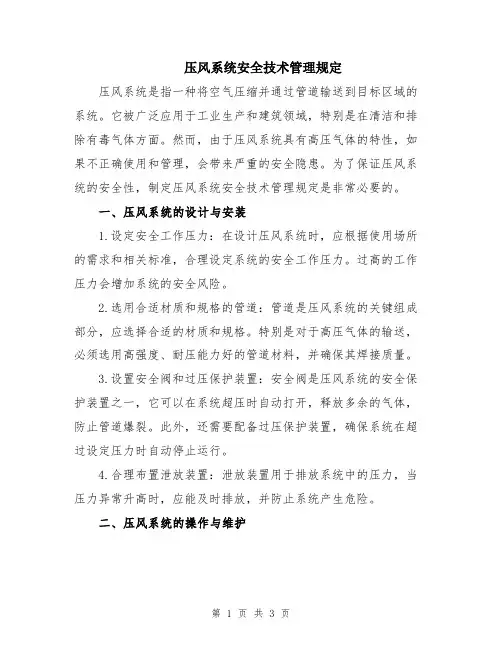 压风系统安全技术管理规定

压风系统是指一种将空气压缩并通过管道输送到目标区域的系统。它被广泛应用于工业生产和建筑领域，特别是在清洁和排除有毒气体方面。然而，由于压风系统具有高压气体的特性，如果不正确使用和管理，会带来严重的安全隐患。为了保证压风系统的安全性，制定压风系统安全技术管理规定是非常必要的。

一、压风系统的设计与安装

1.设定安全工作压力：在设计压风系统时，应根据使用场所的需求和相关标准，合理设定系统的安全工作压力。过高的工作压力会增加系统的安全风险。

2.选用合适材质和规格的管道：管道是压风系统的关键组成部分，应选择合适的材质和规格。特别是对于高压气体的输送，必须选用高强度、耐压能力好的管道材料，并确保其焊接质量。

3.设置安全阀和过压保护装置：安全阀是压风系统的安全保护装置之一，它可以在系统超压时自动打开，释放多余的气体，防止管道爆裂。此外，还需要配备过压保护装置，确保系统在超过设定压力时自动停止运行。

4.合理布置泄放装置：泄放装置用于排放系统中的压力，当压力异常升高时，应能及时排放，并防止系统产生危险。

二、压风系统的操作与维护

第 1 页 共 3 页